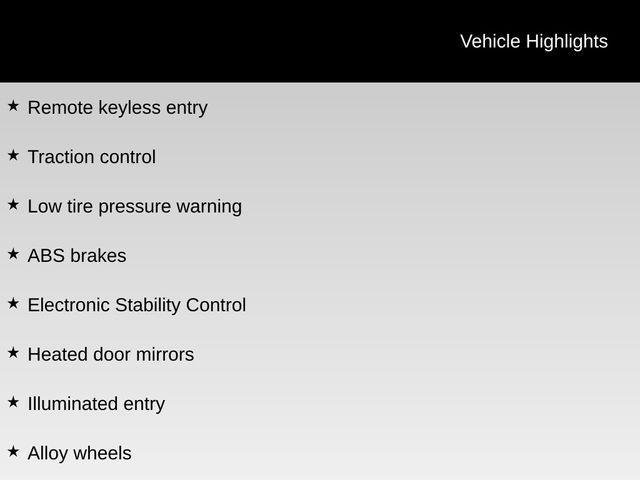 Vehicle Highlights

★ Remote keyless entry

★ Traction control

★ Low tire pressure warning

★ ABS brakes

★ Electronic Stability Control

★ Heated door mirrors

★ Illuminated entry

★ Alloy wheels